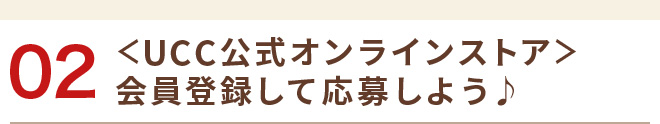 02 <UCC公式オンラインストア>
会員登録して応募しよう♪